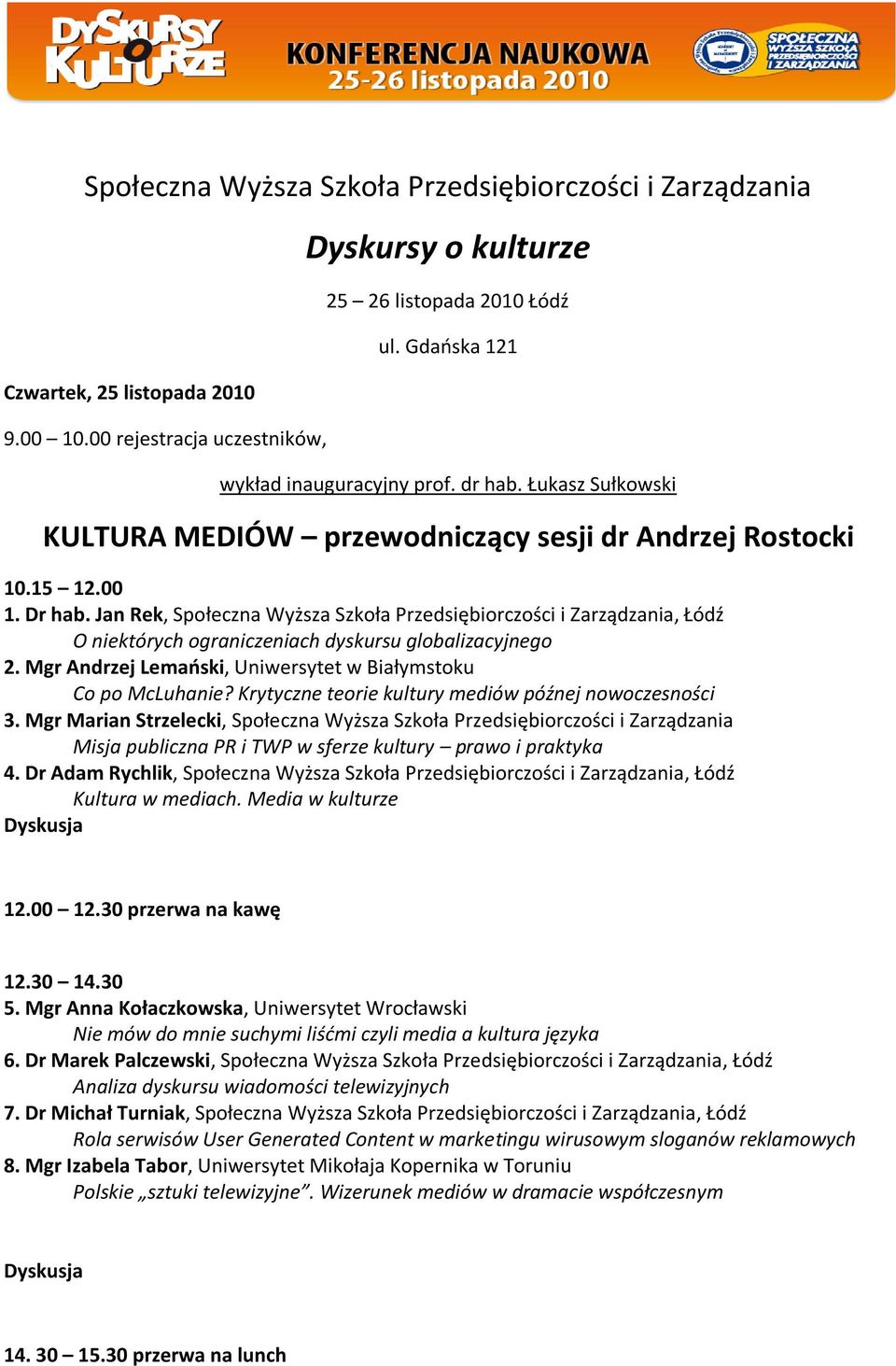 DYSKURSY O KULTURZE KONFERENCJA NAUKOWA 25-26 listopada 2010

SPOŁECZNA WYŻSZA SZKOŁA PRZEDSIĘBIORCZOŚCI I ZARZĄDZANIA

Społeczna Wyższa Szkoła Przedsiębiorczości i Zarządzania

Dyskursy o kulturze

25 – 26 listopada 2010 Łódź

ul. Gdańska 121

Czwartek, 25 listopada 2010

9.00 – 10.00 rejestracja uczestników,

wykład inauguracyjny prof. dr hab. Łukasz Sułkowski

KULTURA MEDIÓW – przewodniczący sesji dr Andrzej Rostocki

10.15 – 12.00
1. Dr hab. Jan Rek, Społeczna Wyższa Szkoła Przedsiębiorczości i Zarządzania, Łódź
O niektórych ograniczeniach dyskursu globalizacyjnego
2. Mgr Andrzej Lemański, Uniwersytet w Białymstoku
Co po McLuhanie? Krytyczne teorie kultury mediów późnej nowoczesności
3. Mgr Marian Strzelecki, Społeczna Wyższa Szkoła Przedsiębiorczości i Zarządzania
Misja publiczna PR i TWP w sferze kultury – prawo i praktyka
4. Dr Adam Rychlik, Społeczna Wyższa Szkoła Przedsiębiorczości i Zarządzania, Łódź
Kultura w mediach. Media w kulturze
Dyskusja

12.00 – 12.30 przerwa na kawę

12.30 – 14.30
5. Mgr Anna Kołaczkowska, Uniwersytet Wrocławski
Nie mów do mnie suchymi liśćmi czyli media a kultura języka
6. Dr Marek Palczewski, Społeczna Wyższa Szkoła Przedsiębiorczości i Zarządzania, Łódź
Analiza dyskursu wiadomości telewizyjnych
7. Dr Michał Turniak, Społeczna Wyższa Szkoła Przedsiębiorczości i Zarządzania, Łódź
Rola serwisów User Generated Content w marketingu wirusowym sloganów reklamowych
8. Mgr Izabela Tabor, Uniwersytet Mikołaja Kopernika w Toruniu
Polskie „sztuki telewizyjne”. Wizerunek mediów w dramacie współczesnym

Dyskusja

14. 30 – 15.30 przerwa na lunch